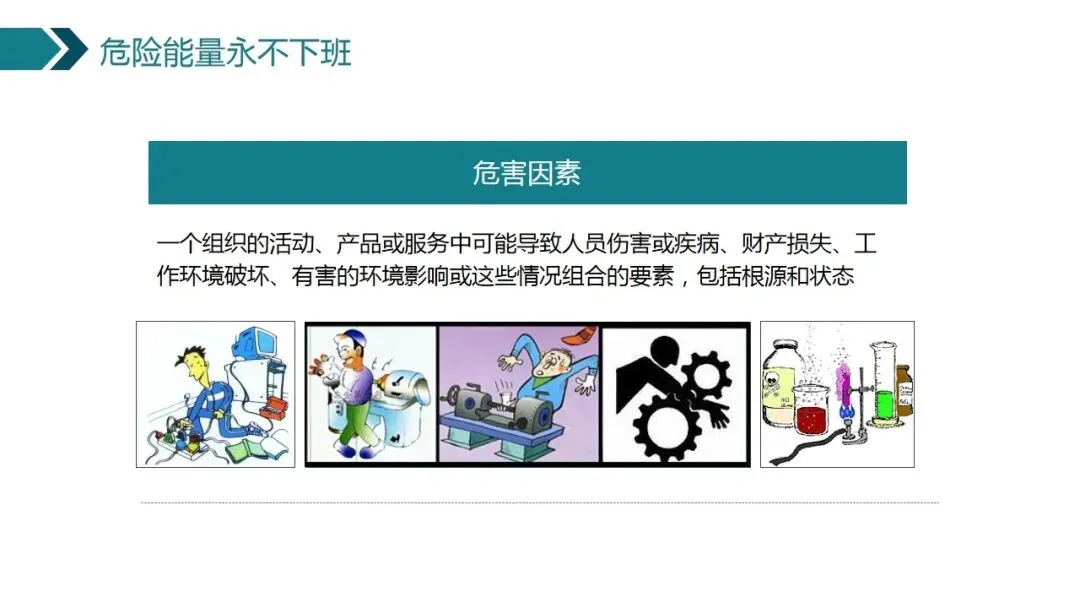 危险能量永不下班

危害因素

一个组织的活动、产品或服务中可能导致人员伤害或疾病、财产损失、工作环境破坏、有害的环境影响或这些情况组合的要素，包括根源和状态